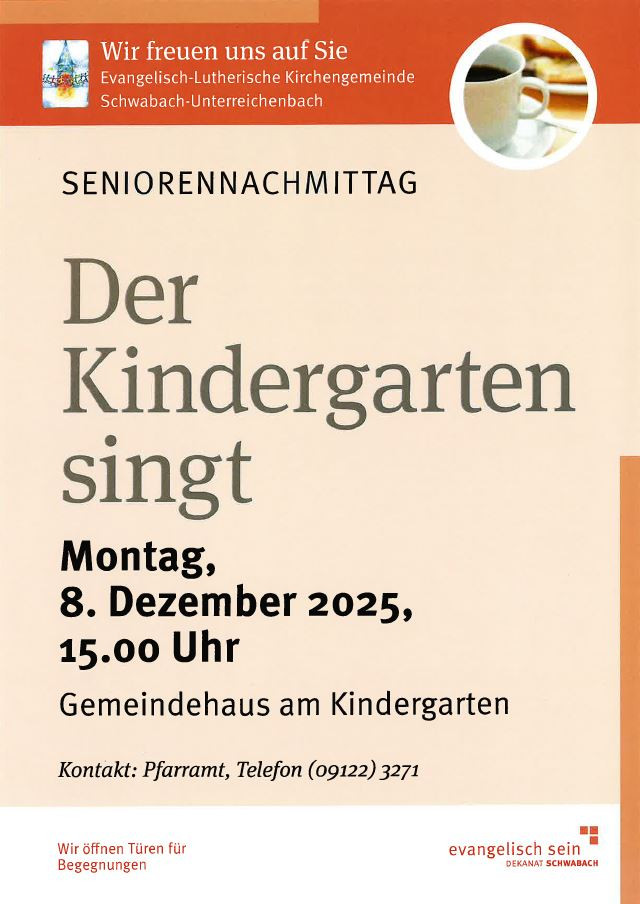 Wir freuen uns auf Sie
Evangelisch-Lutherische Kirchengemeinde
Schwabach-Unterreichenbach

SENIORENNACHMITTAG

Der
Kindergarten
singt

Montag,
8. Dezember 2025,
15.00 Uhr

Gemeindehaus am Kindergarten

Kontakt: Pfarramt, Telefon (09122) 3271

Wir öffnen Türen für
Begegnungen

evangelisch sein
DEKANAT SCHWABACH